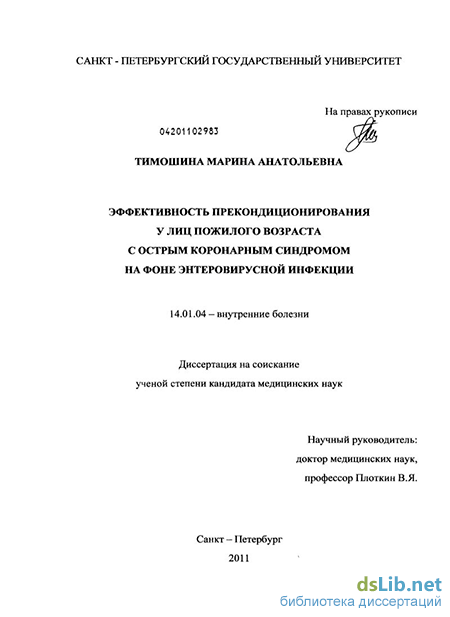 САНКТ - ПЕТЕРБУРГСКИЙ ГОСУДАРСТВЕННЫЙ УНИВЕРСИТЕТ

На правах рукописи

04201102983

ТИМОШИНА МАРИНА АНАТОЛЬЕВНА

ЭФФЕКТИВНОСТЬ ПРЕКОНДИЦИОНИРОВАНИЯ
У ЛИЦ ПОЖИЛОГО ВОЗРАСТА
С ОСТРЫМ КОРОНАРНЫМ СИНДРОМОМ
НА ФОНЕ ЭНТЕРОВИРУСНОЙ ИНФЕКЦИИ

14.01.04 – внутренние болезни

Диссертация на соискание
ученой степени кандидата медицинских наук

Научный руководитель:
доктор медицинских наук,
профессор Плоткин В.Я.

Санкт – Петербург
2011

dsLib.net
библиотека диссертаций